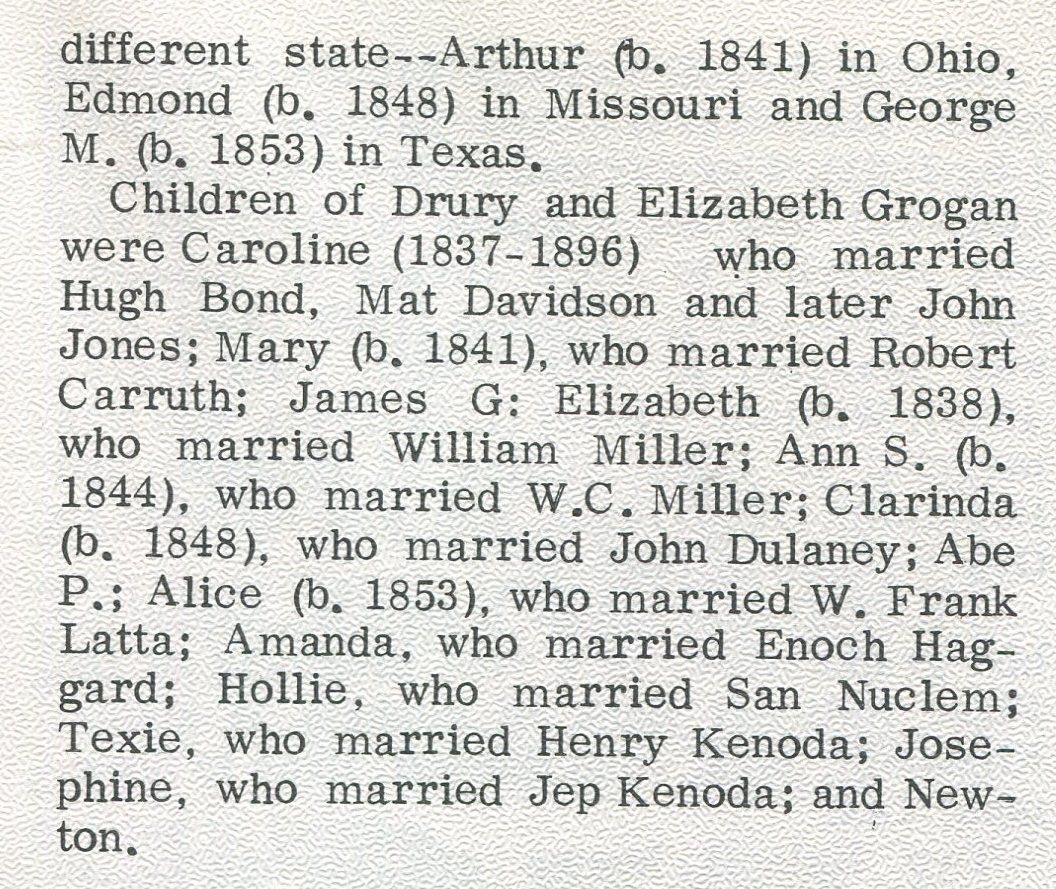 different state--Arthur (b. 1841) in Ohio, Edmond (b. 1848) in Missouri and George M. (b. 1853) in Texas.

Children of Drury and Elizabeth Grogan were Caroline (1837-1896) who married Hugh Bond, Mat Davidson and later John Jones; Mary (b. 1841), who married Robert Carruth; James G: Elizabeth (b. 1838), who married William Miller; Ann S. (b. 1844), who married W.C. Miller; Clarinda (b. 1848), who married John Dulaney; Abe P.; Alice (b. 1853), who married W. Frank Latta; Amanda, who married Enoch Haggard; Hollie, who married San Nuclem; Texie, who married Henry Kenoda; Josephine, who married Jep Kenoda; and Newton.